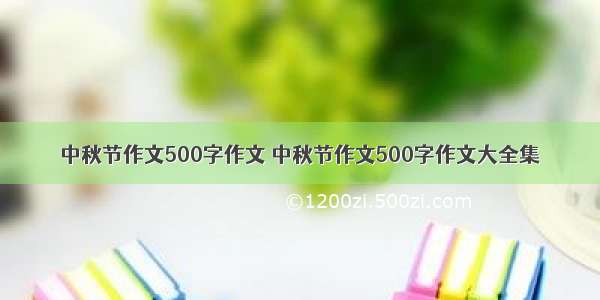 中秋节作文500字作文 中秋节作文500字作文大全集

©1200zi.500zi.com